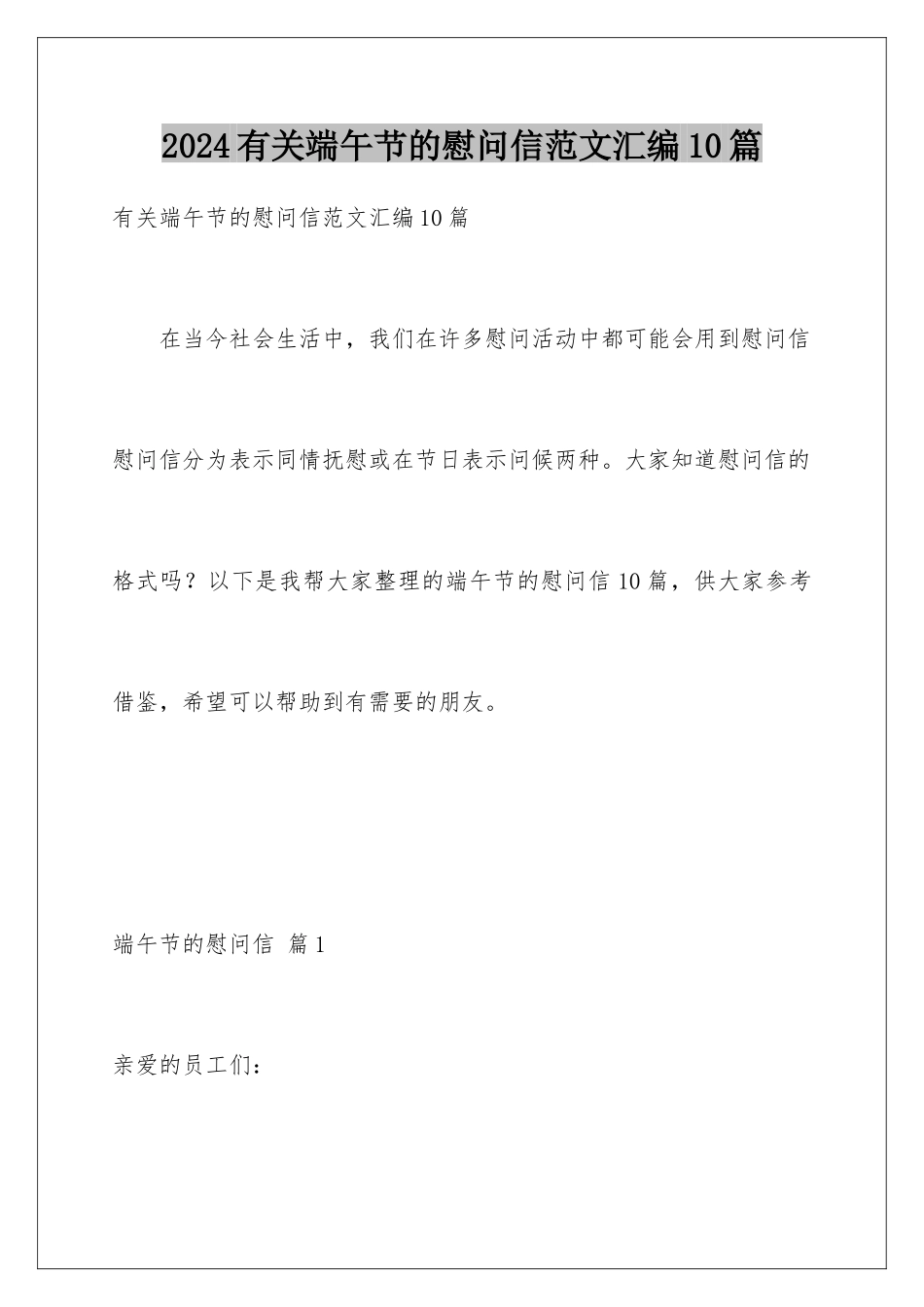 2024有关端午节的慰问信范文汇编10篇

有关端午节的慰问信范文汇编10篇

在当今社会生活中，我们在许多慰问活动中都可能会用到慰问信慰问信分为表示同情抚慰或在节日表示问候两种。大家知道慰问信的格式吗？以下是我帮大家整理的端午节的慰问信10篇，供大家参考借鉴，希望可以帮助到有需要的朋友。

端午节的慰问信 篇1

亲爱的员工们：